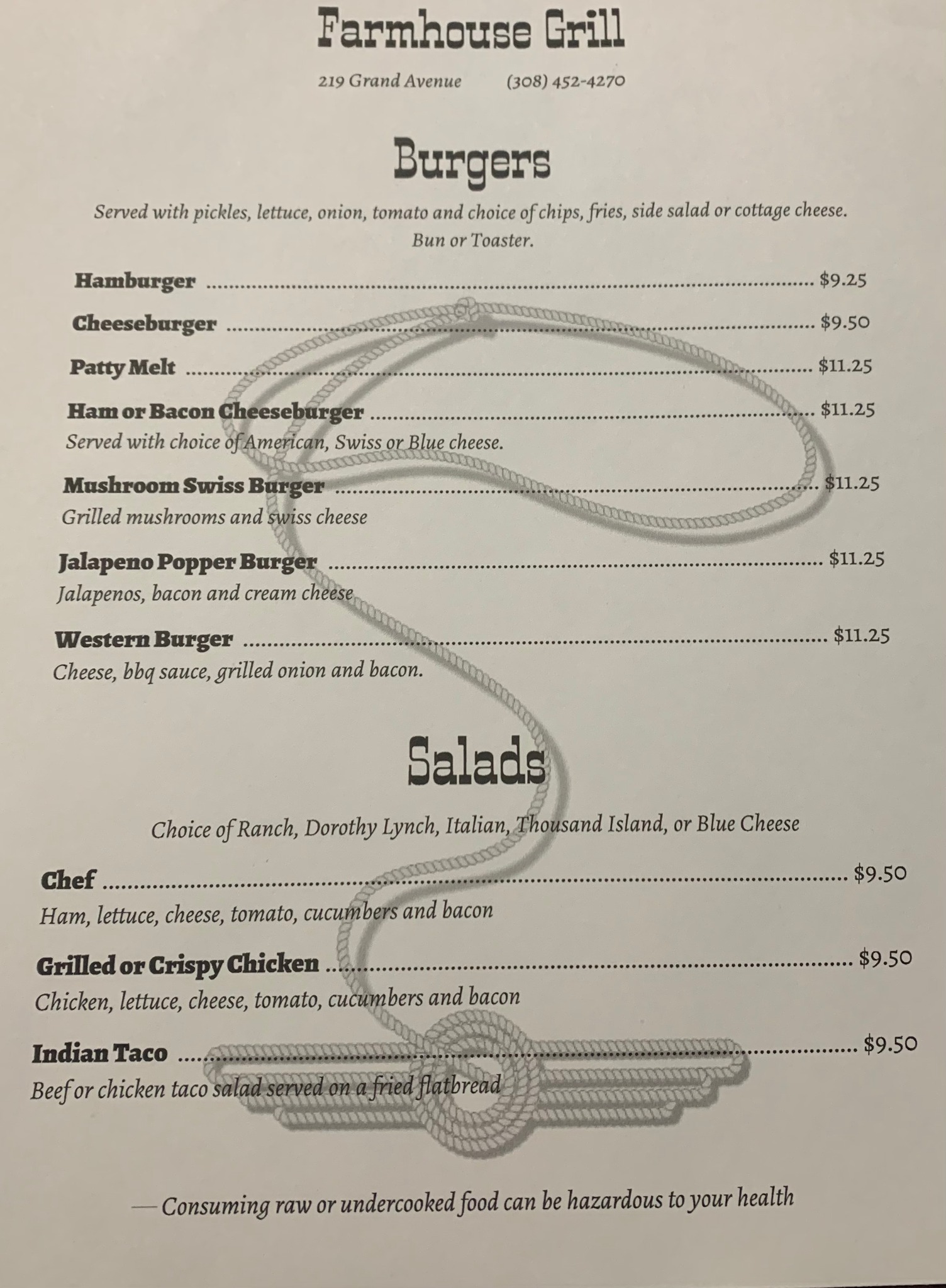 Farmhouse Grill

219 Grand Avenue (308) 452-4270

Burgers

Served with pickles, lettuce, onion, tomato and choice of chips, fries, side salad or cottage cheese. Bun or Toaster.

Hamburger $9.25

Cheeseburger $9.50

Patty Melt $11.25

Ham or Bacon Cheeseburger $11.25
Served with choice of American, Swiss or Blue cheese.

Mushroom Swiss Burger $11.25
Grilled mushrooms and swiss cheese

Jalapeno Popper Burger $11.25
Jalapenos, bacon and cream cheese

Western Burger $11.25
Cheese, bbq sauce, grilled onion and bacon.

Salads

Choice of Ranch, Dorothy Lynch, Italian, Thousand Island, or Blue Cheese

Chef $9.50
Ham, lettuce, cheese, tomato, cucumbers and bacon

Grilled or Crispy Chicken $9.50
Chicken, lettuce, cheese, tomato, cucumbers and bacon

Indian Taco $9.50
Beef or chicken taco salad served on a fried flatbread

— Consuming raw or undercooked food can be hazardous to your health